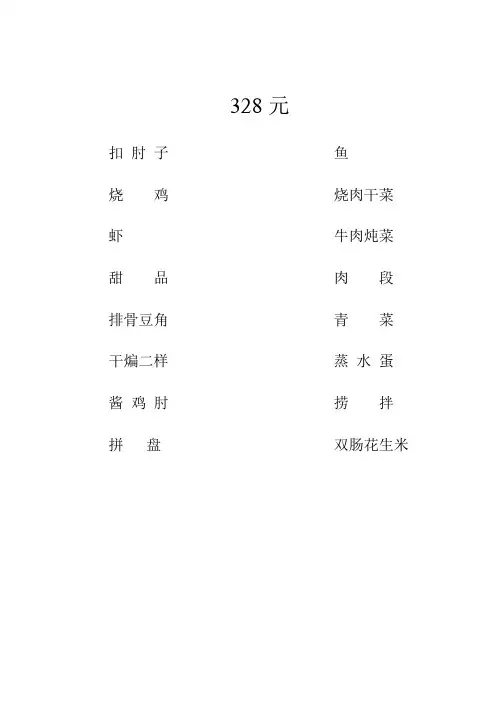 328 元

扣肘子
烧鸡
虾
甜品
排骨豆角
干煸二样
酱鸡肘
拼盘

鱼
烧肉干菜
牛肉炖菜
肉段
青菜
蒸水蛋
捞拌
双肠花生米